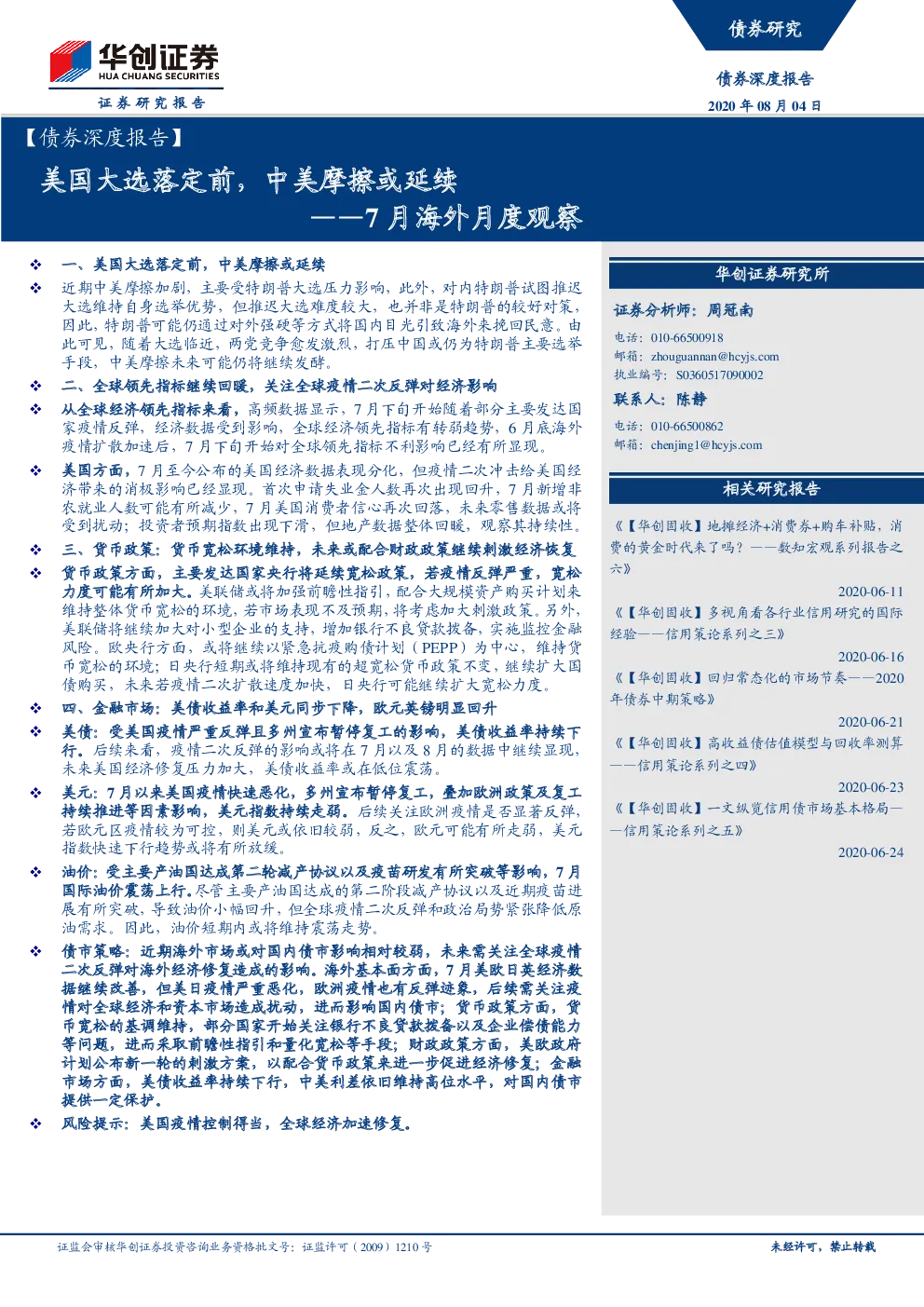 华创证券
HUA CHUANG SECURITIES
证券研究报告

债券研究

债券深度报告

2020 年 08 月 04 日

【债券深度报告】

美国大选落定前，中美摩擦或延续

——7 月海外月度观察

❖ 一、美国大选落定前，中美摩擦或延续

❖ 近期中美摩擦加剧，主要受特朗普大选压力影响，此外，对内特朗普试图推迟大选维持自身选举优势，但推迟大选难度较大，也并非是特朗普的较好对策，因此，特朗普可能仍通过对外强硬等方式将国内目光引致海外来挽回民意。由此可见，随着大选临近，两党竞争愈发激烈，打压中国或仍为特朗普主要选举手段，中美摩擦未来可能仍将继续发酵。

❖ 二、全球领先指标继续回暖，关注全球疫情二次反弹对经济影响

❖ 从全球经济领先指标来看，高频数据显示，7 月下旬开始随着部分主要发达国家疫情反弹，经济数据受到影响，全球经济领先指标有转弱趋势，6 月底海外疫情扩散加速后，7 月下旬开始对全球领先指标不利影响已经有所显现。

❖ 美国方面，7 月至今公布的美国经济数据表现分化，但疫情二次冲击给美国经济带来的消极影响已经显现。首次申请失业金人数再次出现回升，7 月新增非农就业人数可能有所减少，7 月美国消费者信心再次回落，未来零售数据或将受到扰动；投资者预期指数出现下滑，但地产数据整体回暖，观察其持续性。

❖ 三、货币政策：货币宽松环境维持，未来或配合财政政策继续刺激经济恢复

❖ 货币政策方面，主要发达国家央行将延续宽松政策，若疫情反弹严重，宽松力度可能有所加大。美联储或将加强前瞻性指引，配合大规模资产购买计划来维持整体货币宽松的环境，若市场表现不及预期，将考虑加大刺激政策。另外，美联储将继续加大对小型企业的支持，增加银行不良贷款拨备，实施监控金融风险。欧央行方面，或将继续以紧急抗疫购债计划（PEPP）为中心，维持货币宽松的环境；日央行短期或将维持现有的超宽松货币政策不变，继续扩大国债购买，未来若疫情二次扩散速度加快，日央行可能继续扩大宽松力度。

❖ 四、金融市场：美债收益率和美元同步下降，欧元英镑明显回升

❖ 美债：受美国疫情严重反弹且多州宣布暂停复工的影响，美债收益率持续下行。后续来看，疫情二次反弹的影响或将在 7 月以及 8 月的数据中继续显现，未来美国经济修复压力加大，美债收益率或在低位震荡。

❖ 美元：7 月以来美国疫情快速恶化，多州宣布暂停复工，叠加欧洲政策及复工持续推进等因素影响，美元指数持续走弱。后续关注欧洲疫情是否显著反弹，若欧元区疫情较为可控，则美元或依旧较弱，反之，欧元可能有所走弱，美元指数快速下行趋势或将有所放缓。

❖ 油价：受主要产油国达成第二轮减产协议以及疫苗研发有所突破等影响，7 月国际油价震荡上行。尽管主要产油国达成的第二阶段减产协议以及近期疫苗进展有所突破，导致油价小幅回升，但全球疫情二次反弹和政治局势紧张降低原油需求。因此，油价短期内或将维持震荡走势。

❖ 债市策略：近期海外市场或对国内债市影响相对较弱，未来需关注全球疫情二次反弹对海外经济修复造成的影响。海外基本面方面，7 月美欧日英经济数据继续改善，但美日疫情严重恶化，欧洲疫情也有反弹迹象，后续需关注疫情对全球经济和资本市场造成扰动，进而影响国内债市；货币政策方面，货币宽松的基调维持，部分国家开始关注银行不良贷款拨备以及企业偿债能力等问题，进而采取前瞻性指引和量化宽松等手段；财政政策方面，美欧政府计划公布新一轮的刺激方案，以配合货币政策来进一步促进经济修复；金融市场方面，美债收益率持续下行，中美利差依旧维持高位水平，对国内债市提供一定保护。

❖ 风险提示：美国疫情控制得当，全球经济加速修复。

华创证券研究所

证券分析师：周冠南

电话：010-66500918
邮箱：zhouguannan@hcyjs.com
执业编号：S0360517090002

联系人：陈静

电话：010-66500862
邮箱：chenjing1@hcyjs.com

相关研究报告

《【华创固收】地摊经济+消费券+购车补贴，消费的黄金时代来了吗？——数知宏观系列报告之六》
2020-06-11

《【华创固收】多视角看各行业信用研究的国际经验——信用策论系列之三》
2020-06-16

《【华创固收】回归常态化的市场节奏——2020年债券中期策略》
2020-06-21

《【华创固收】高收益债估值模型与回收率测算——信用策论系列之四》
2020-06-23

《【华创固收】一文纵览信用债市场基本格局——信用策论系列之五》
2020-06-24

证监会审核华创证券投资咨询业务资格批文号：证监许可（2009）1210 号

未经许可，禁止转载